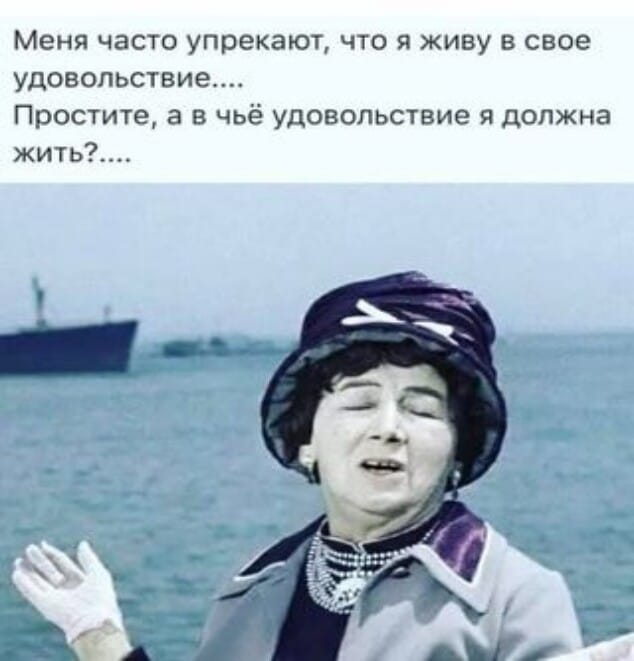 Меня часто упрекают, что я живу в свое удовольствие....
Простите, а в чьё удовольствие я должна жить?....